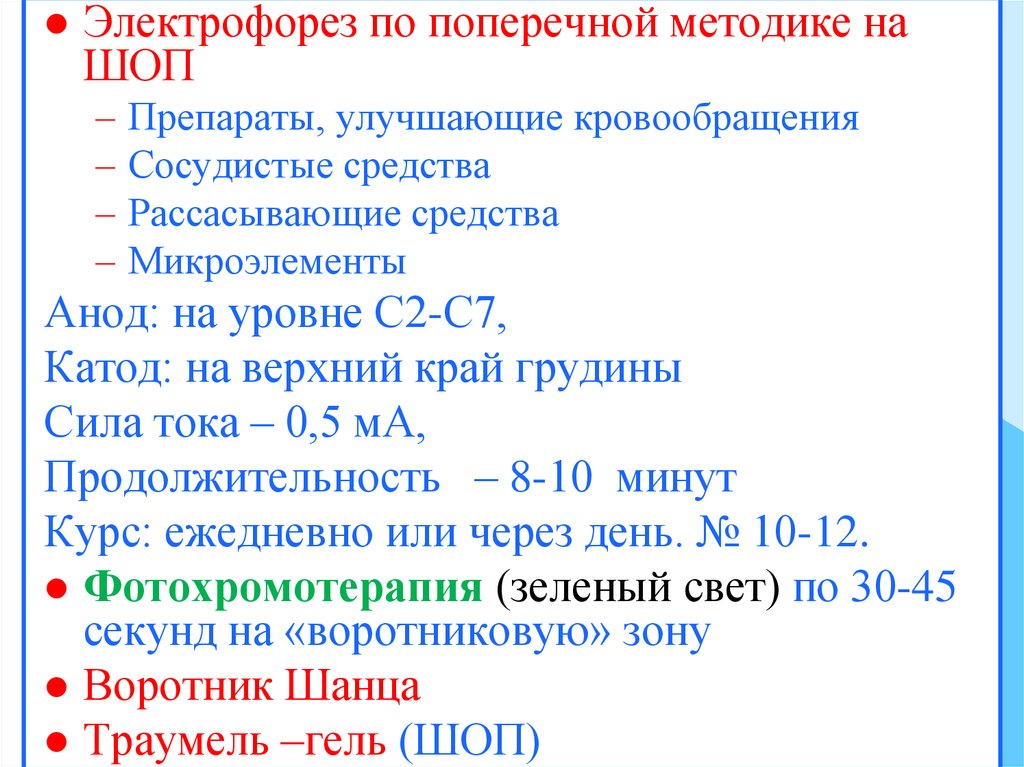 ● Электрофорез по поперечной методике на ШОП
– Препараты, улучшающие кровообращения
– Сосудистые средства
– Рассасывающие средства
– Микроэлементы
Анод: на уровне С2-С7,
Катод: на верхний край грудины
Сила тока – 0,5 мА,
Продолжительность – 8-10 минут
Курс: ежедневно или через день. № 10-12.
● Фотохромотерапия (зеленый свет) по 30-45 секунд на «воротниковую» зону
● Воротник Шанца
● Траумель –гель (ШОП)